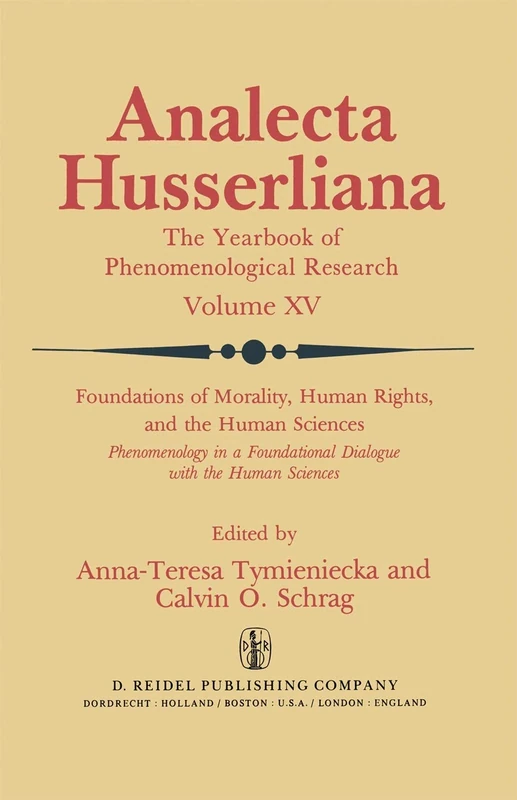 Analecta Husserliana

The Yearbook of Phenomenological Research

Volume XV

Foundations of Morality, Human Rights, and the Human Sciences

Phenomenology in a Foundational Dialogue with the Human Sciences

Edited by

Anna-Teresa Tymieniecka and Calvin O. Schrag

D R

D. REIDEL PUBLISHING COMPANY

DORDRECHT : HOLLAND / BOSTON : U.S.A. / LONDON : ENGLAND